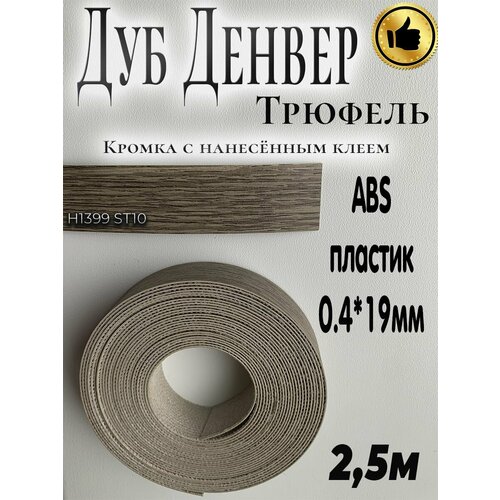 Дуб Денвер
Трюфель

Кромка с нанесённым клеем

H1399 ST10

ABS
пластик
0.4*19мм

2,5м